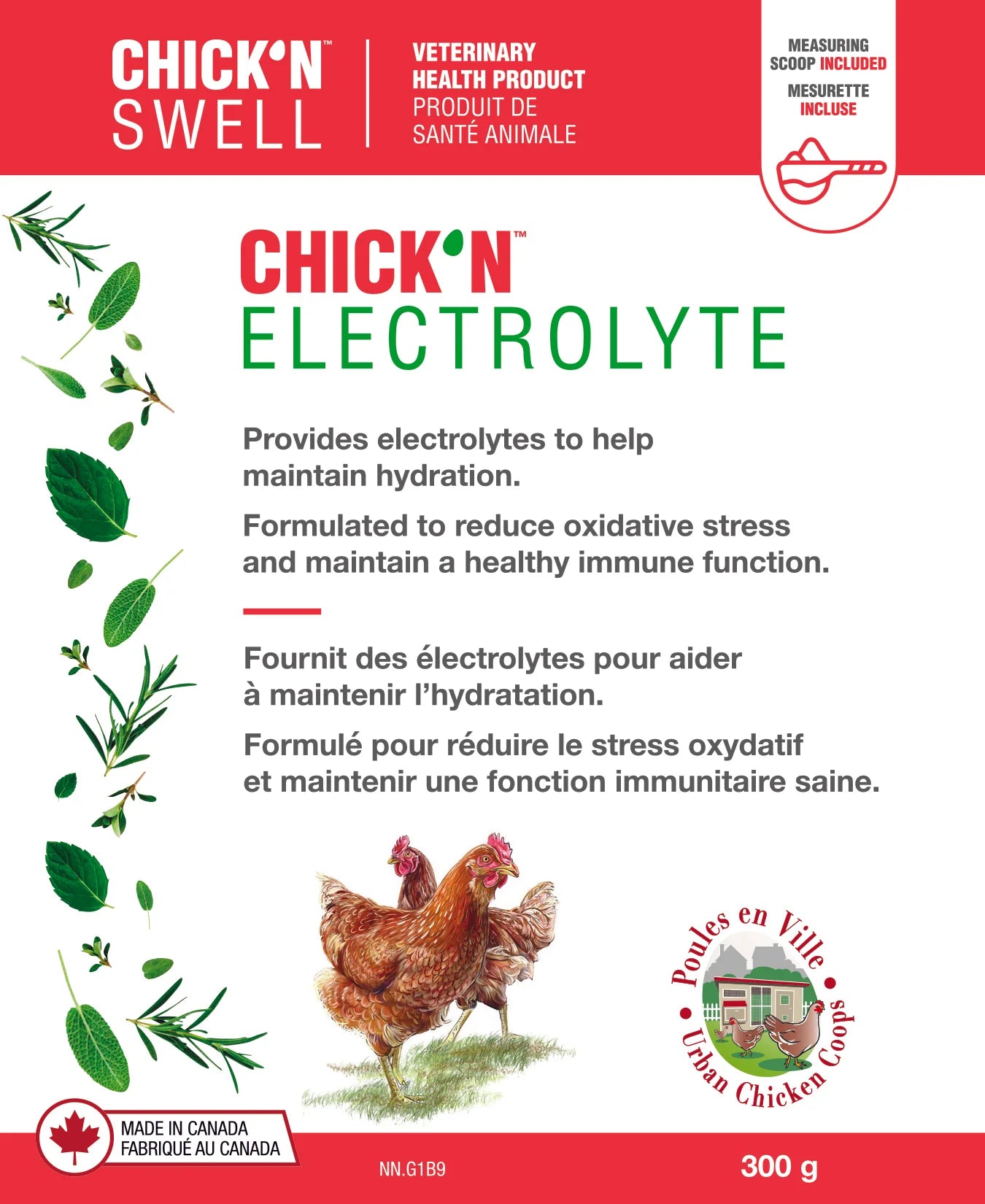 CHICK'N™ SWELL

VETERINARY HEALTH PRODUCT
PRODUIT DE SANTÉ ANIMALE

MEASURING SCOOP INCLUDED
MESURETTE INCLUSE

CHICK'N™
ELECTROLYTE

Provides electrolytes to help maintain hydration.

Formulated to reduce oxidative stress and maintain a healthy immune function.

Fournit des électrolytes pour aider à maintenir l'hydratation.

Formulé pour réduire le stress oxydatif et maintenir une fonction immunitaire saine.

Poules en Ville • Urban Chicken Coops •

MADE IN CANADA
FABRIQUÉ AU CANADA

NN.G1B9

300 g